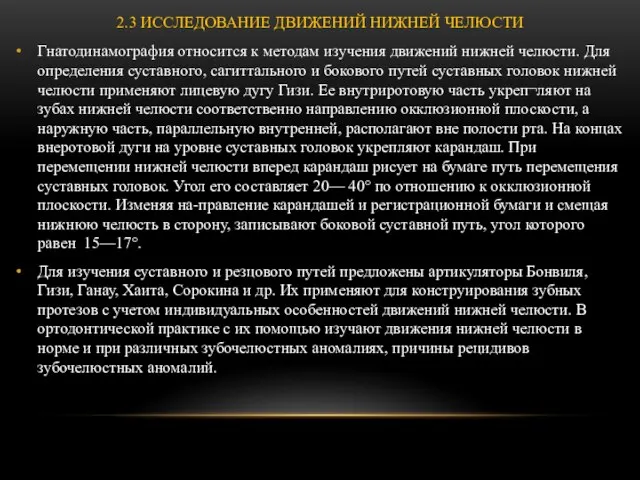 2.3 ИССЛЕДОВАНИЕ ДВИЖЕНИЙ НИЖНЕЙ ЧЕЛЮСТИ

• Гнатодинамография относится к методам изучения движений нижней челюсти. Для определения суставного, сагиттального и бокового путей суставных головок нижней челюсти применяют лицевую дугу Гизи. Ее внутриротовую часть укреп¬ляют на зубах нижней челюсти соответственно направлению окклюзионной плоскости, а наружную часть, параллельную внутренней, располагают вне полости рта. На концах внеротовой дуги на уровне суставных головок укрепляют карандаш. При перемещении нижней челюсти вперед карандаш рисует на бумаге путь перемещения суставных головок. Угол его составляет 20— 40° по отношению к окклюзионной плоскости. Изменяя на-правление карандашей и регистрационной бумаги и смещая нижнюю челюсть в сторону, записывают боковой суставной путь, угол которого равен 15—17°.

• Для изучения суставного и резцового путей предложены артикуляторы Бонвиля, Гизи, Ганау, Хаита, Сорокина и др. Их применяют для конструирования зубных протезов с учетом индивидуальных особенностей движений нижней челюсти. В ортодонтической практике с их помощью изучают движения нижней челюсти в норме и при различных зубочелюстных аномалиях, причины рецидивов зубочелюстных аномалий.